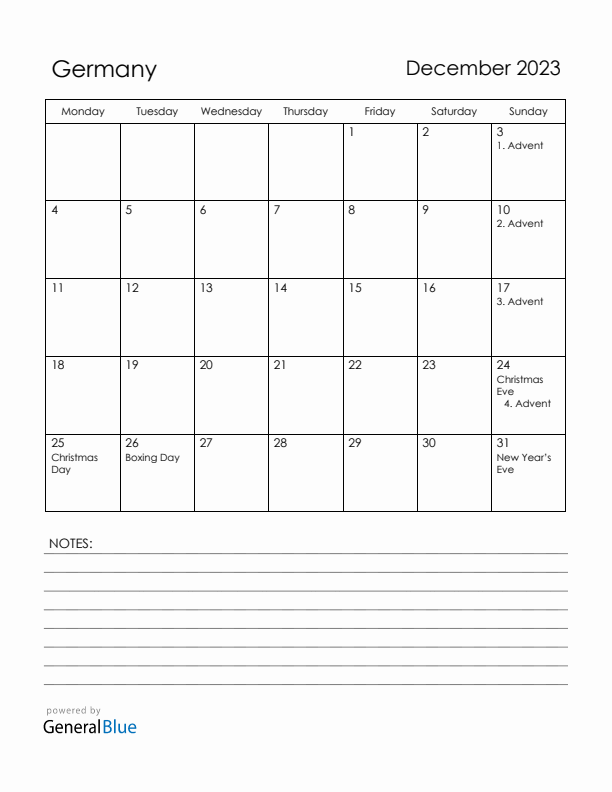 Germany

December 2023

| Monday | Tuesday | Wednesday | Thursday | Friday | Saturday | Sunday |
|---|---|---|---|---|---|---|
| | | | | 1 | 2 | 3 1. Advent |
| 4 | 5 | 6 | 7 | 8 | 9 | 10 2. Advent |
| 11 | 12 | 13 | 14 | 15 | 16 | 17 3. Advent |
| 18 | 19 | 20 | 21 | 22 | 23 | 24 Christmas Eve 4. Advent |
| 25 Christmas Day | 26 Boxing Day | 27 | 28 | 29 | 30 | 31 New Year's Eve |

NOTES:

powered by
GeneralBlue